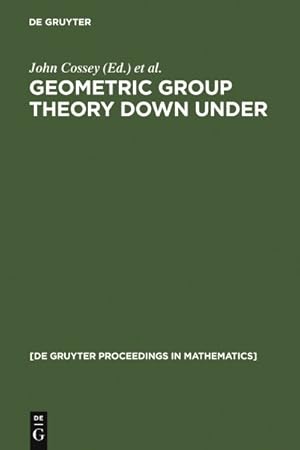 DE GRUYTER

John Cossey (Ed.) et al.

GEOMETRIC GROUP THEORY DOWN UNDER

[DE GRUYTER PROCEEDINGS IN MATHEMATICS]

DE
G